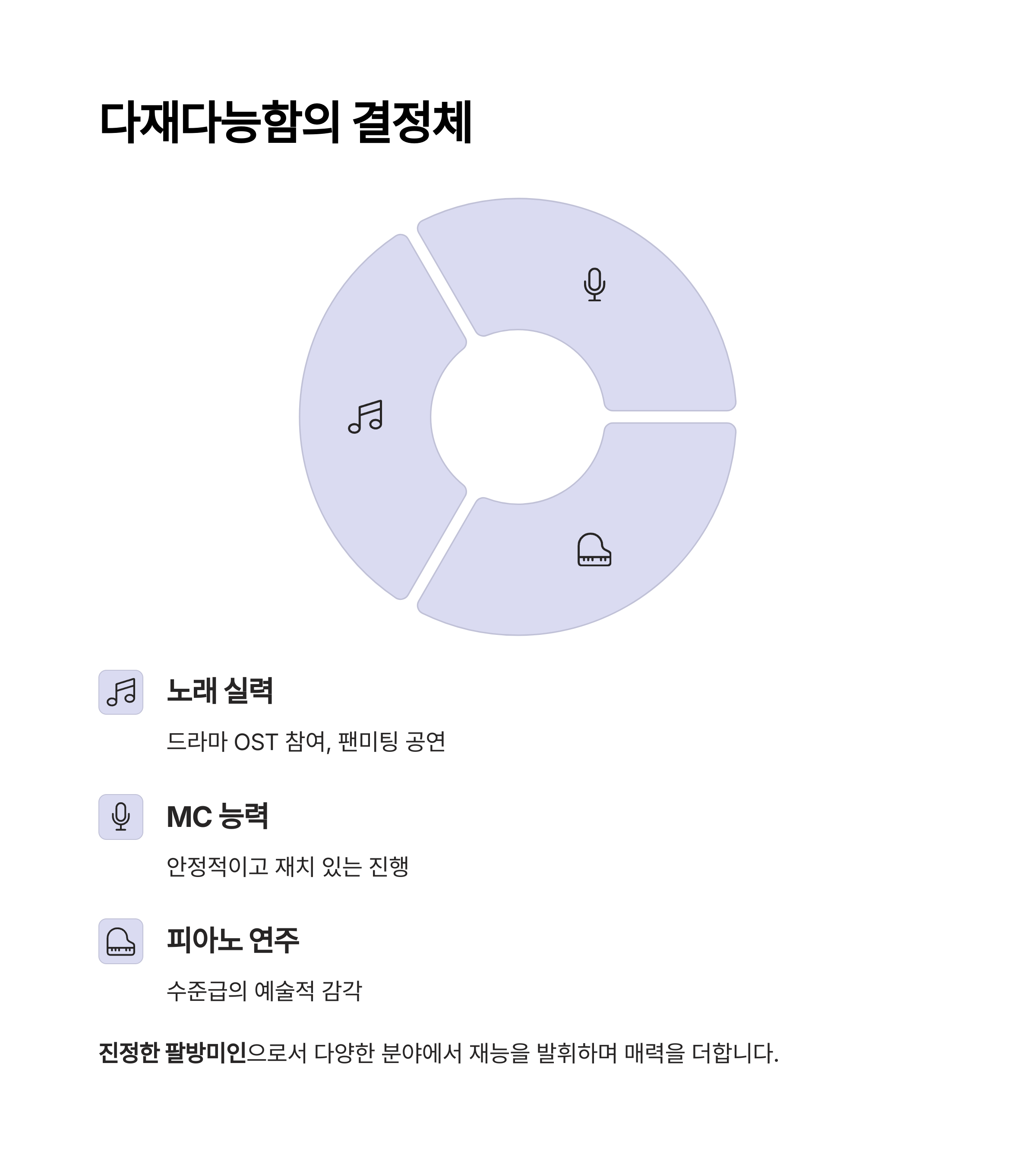 다재다능함의 결정체

노래 실력

드라마 OST 참여, 팬미팅 공연

MC 능력

안정적이고 재치 있는 진행

피아노 연주

수준급의 예술적 감각

진정한 팔방미인으로서 다양한 분야에서 재능을 발휘하며 매력을 더합니다.